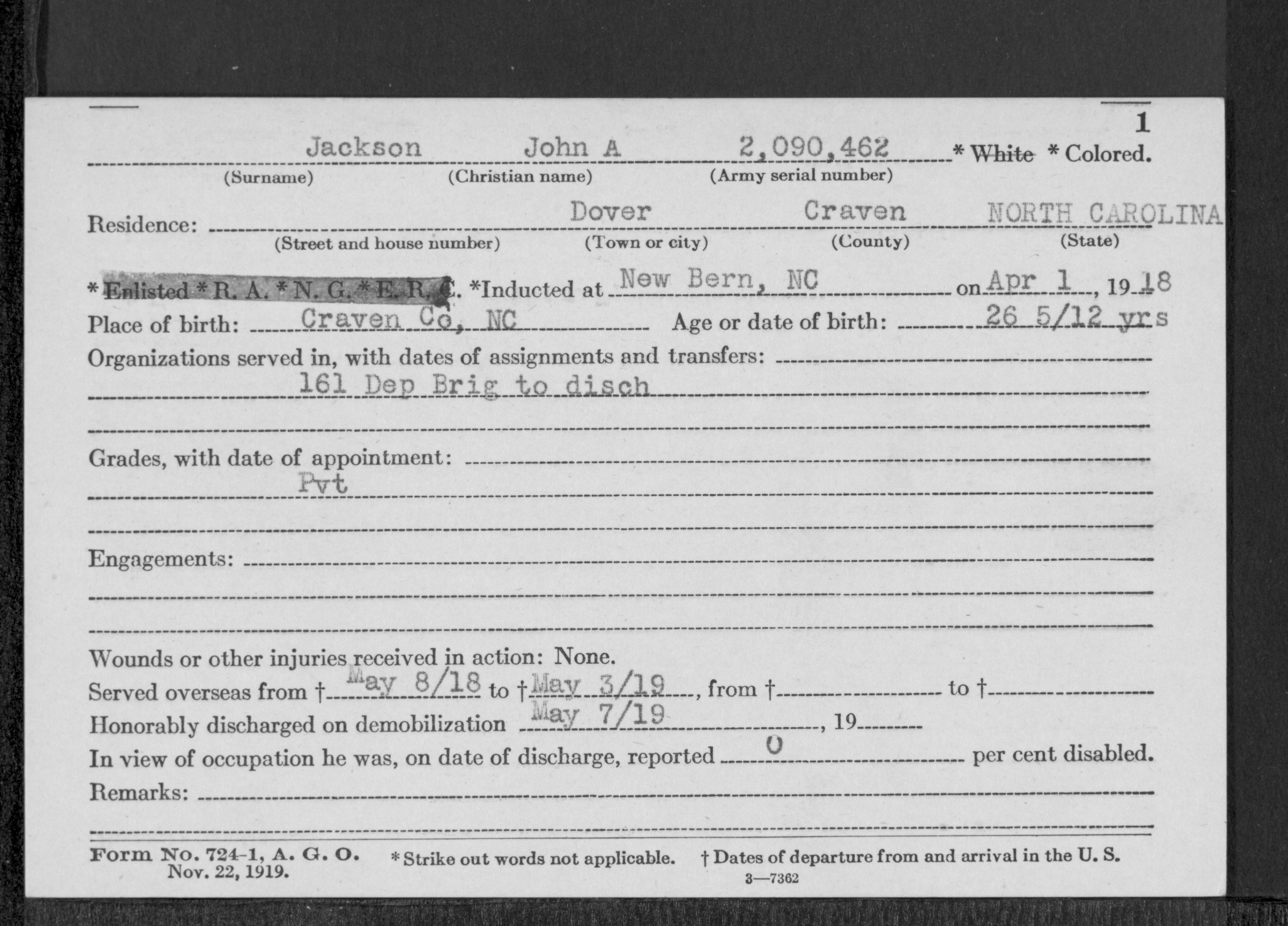 1

Jackson John A 2,090,462 * White * Colored.
(Surname) (Christian name) (Army serial number)

Residence: Dover Craven NORTH CAROLINA
(Street and house number) (Town or city) (County) (State)

* Enlisted * R. A. * N. G. * E. R. C. *Inducted at New Bern, NC on Apr 1, 1918
Place of birth: Craven Co, NC Age or date of birth: 26 5/12 yrs
Organizations served in, with dates of assignments and transfers:
161 Dep Brig to disch

Grades, with date of appointment:
Pvt

Engagements:

Wounds or other injuries received in action: None.
Served overseas from † May 8/18 to † May 3/19, from † to †
Honorably discharged on demobilization May 7/19, 19
In view of occupation he was, on date of discharge, reported 0 per cent disabled.
Remarks:

Form No. 724-1, A. G. O. Nov. 22, 1919. * Strike out words not applicable. † Dates of departure from and arrival in the U. S.
3—7362